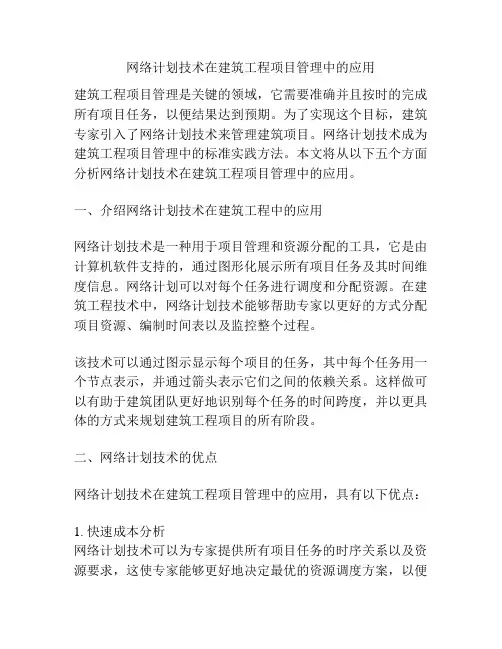 网络计划技术在建筑工程项目管理中的应用

建筑工程项目管理是关键的领域，它需要准确并且按时的完成所有项目任务，以便结果达到预期。为了实现这个目标，建筑专家引入了网络计划技术来管理建筑项目。网络计划技术成为建筑工程项目管理中的标准实践方法。本文将从以下五个方面分析网络计划技术在建筑工程项目管理中的应用。

一、介绍网络计划技术在建筑工程中的应用

网络计划技术是一种用于项目管理和资源分配的工具，它是由计算机软件支持的，通过图形化展示所有项目任务及其时间维度信息。网络计划可以对每个任务进行调度和分配资源。在建筑工程技术中，网络计划技术能够帮助专家以更好的方式分配项目资源、编制时间表以及监控整个过程。

该技术可以通过图示显示每个项目的任务，其中每个任务用一个节点表示，并通过箭头表示它们之间的依赖关系。这样做可以有助于建筑团队更好地识别每个任务的时间跨度，并以更具体的方式来规划建筑工程项目的所有阶段。

二、网络计划技术的优点

网络计划技术在建筑工程项目管理中的应用，具有以下优点：

1. 快速成本分析
网络计划技术可以为专家提供所有项目任务的时序关系以及资源要求，这使专家能够更好地决定最优的资源调度方案，以便